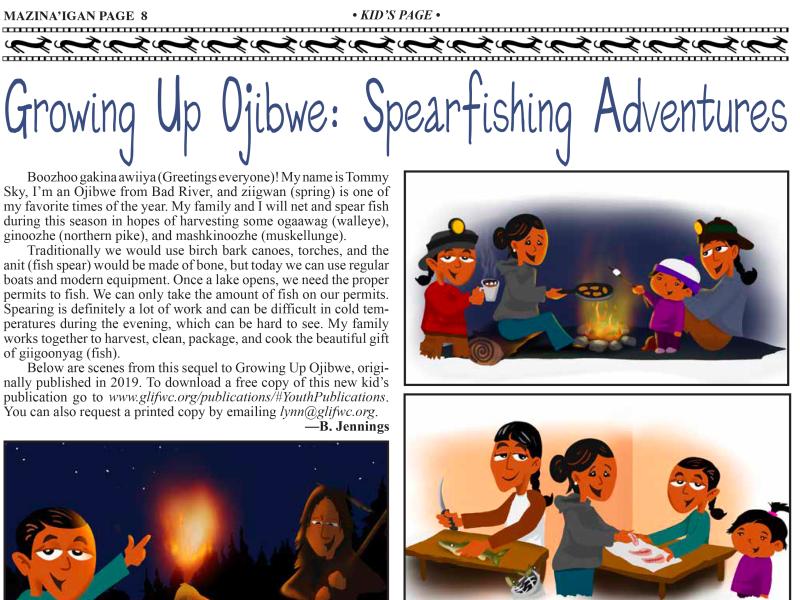 MAZINA'IGAN PAGE 8

• KID'S PAGE •

Growing Up Ojibwe: Spearfishing Adventures

Boozhoo gakina awiiya (Greetings everyone)! My name is Tommy Sky, I'm an Ojibwe from Bad River, and ziigwan (spring) is one of my favorite times of the year. My family and I will net and spear fish during this season in hopes of harvesting some ogaawag (walleye), ginoozhe (northern pike), and mashkinoozhe (muskellunge).

Traditionally we would use birch bark canoes, torches, and the anit (fish spear) would be made of bone, but today we can use regular boats and modern equipment. Once a lake opens, we need the proper permits to fish. We can only take the amount of fish on our permits. Spearing is definitely a lot of work and can be difficult in cold temperatures during the evening, which can be hard to see. My family works together to harvest, clean, package, and cook the beautiful gift of giigoonyag (fish).

Below are scenes from this sequel to Growing Up Ojibwe, originally published in 2019. To download a free copy of this new kid's publication go to www.glifwc.org/publications/#YouthPublications. You can also request a printed copy by emailing lynn@glifwc.org.

—B. Jennings